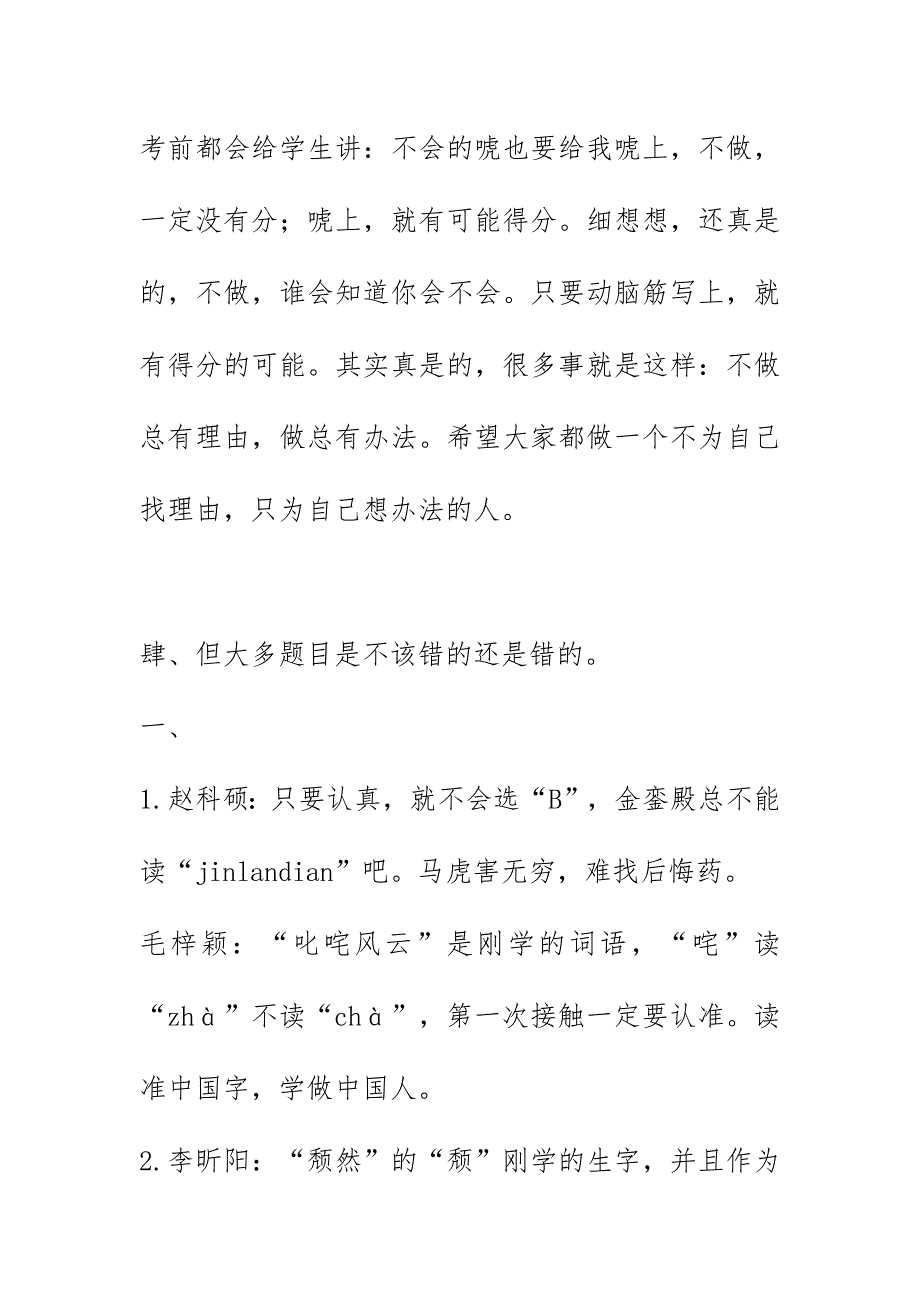 考前都会给学生讲：不会的唬也要给我唬上，不做，一定没有分；唬上，就有可能得分。细想想，还真是的，不做，谁会知道你会不会。只要动脑筋写上，就有得分的可能。其实真是的，很多事就是这样：不做总有理由，做总有办法。希望大家都做一个不为自己找理由，只为自己想办法的人。

肆、但大多题目是不该错的还是错的。

一、

1.赵科硕：只要认真，就不会选“B”，金銮殿总不能读“jinlandian”吧。马虎害无穷，难找后悔药。

毛梓颖：“叱咤风云”是刚学的词语，“咤”读“zhà”不读“chà”，第一次接触一定要认准。读准中国字，学做中国人。

2.李昕阳：“颓然”的“颓”刚学的生字，并且作为